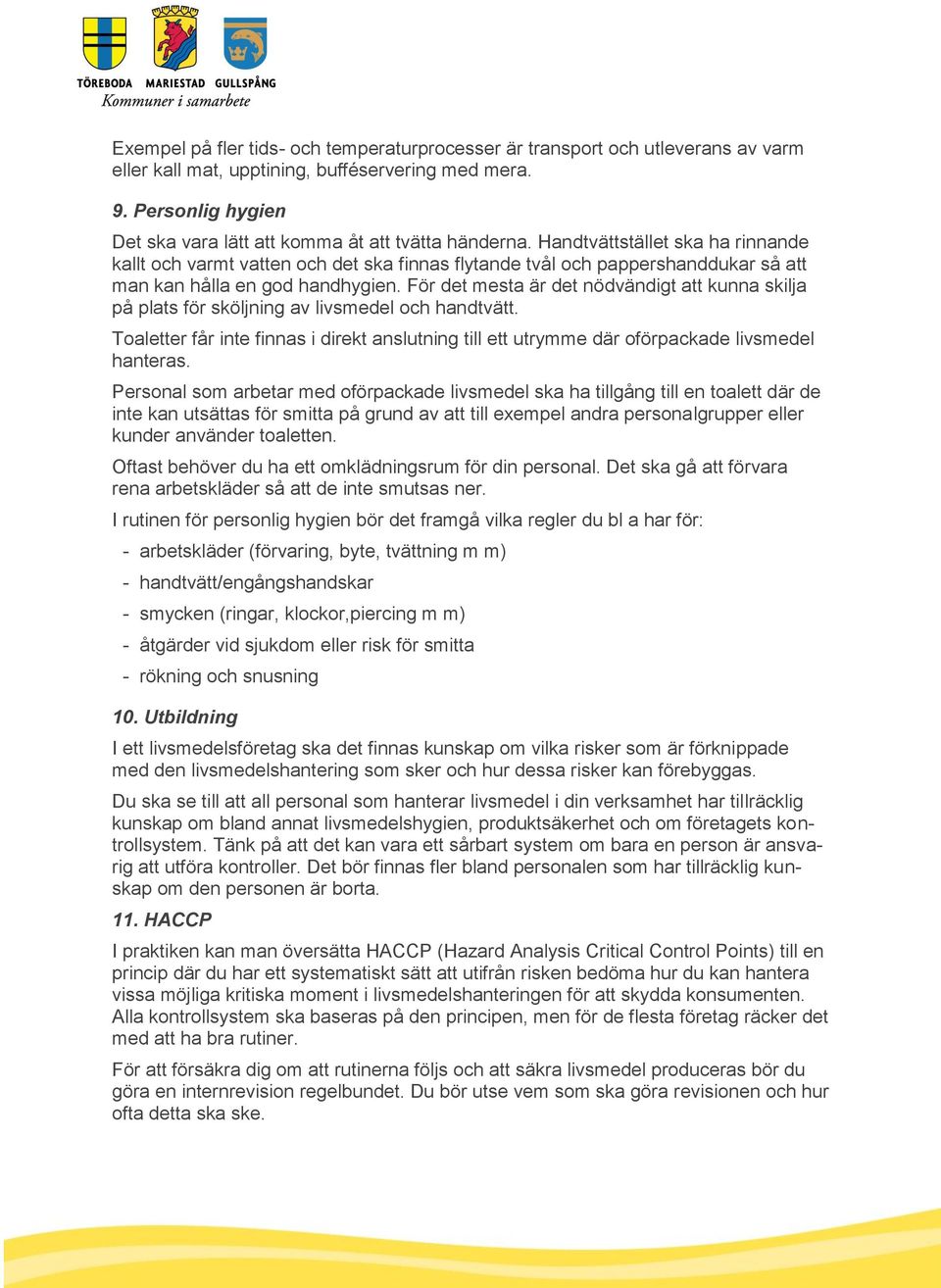 TÖREBODA MARIESTAD GULLSPÅNG
Kommuner i samarbete

Exempel på fler tids- och temperaturprocesser är transport och utleverans av varm eller kall mat, upptining, bufféservering med mera.

9. Personlig hygien

Det ska vara lätt att komma åt att tvätta händerna. Handtvättstället ska ha rinnande kallt och varmt vatten och det ska finnas flytande tvål och pappershanddukar så att man kan hålla en god handhygien. För det mesta är det nödvändigt att kunna skilja på plats för sköljning av livsmedel och handtvätt.

Toaletter får inte finnas i direkt anslutning till ett utrymme där oförpackade livsmedel hanteras.

Personal som arbetar med oförpackade livsmedel ska ha tillgång till en toalett där de inte kan utsättas för smitta på grund av att till exempel andra personalgrupper eller kunder använder toaletten.

Oftast behöver du ha ett omklädningsrum för din personal. Det ska gå att förvara rena arbetskläder så att de inte smutsas ner.

I rutinen för personlig hygien bör det framgå vilka regler du bl a har för:

- arbetskläder (förvaring, byte, tvättning m m)
- handtvätt/engångshandskar
- smycken (ringar, klockor,piercing m m)
- åtgärder vid sjukdom eller risk för smitta
- rökning och snusning

10. Utbildning

I ett livsmedelsföretag ska det finnas kunskap om vilka risker som är förknippade med den livsmedelshantering som sker och hur dessa risker kan förebyggas.

Du ska se till att all personal som hanterar livsmedel i din verksamhet har tillräcklig kunskap om bland annat livsmedelshygien, produktsäkerhet och om företagets kontrollsystem. Tänk på att det kan vara ett sårbart system om bara en person är ansvarig att utföra kontroller. Det bör finnas fler bland personalen som har tillräcklig kunskap om den personen är borta.

11. HACCP

I praktiken kan man översätta HACCP (Hazard Analysis Critical Control Points) till en princip där du har ett systematiskt sätt att utifrån risken bedöma hur du kan hantera vissa möjliga kritiska moment i livsmedelshanteringen för att skydda konsumenten. Alla kontrollsystem ska baseras på den principen, men för de flesta företag räcker det med att ha bra rutiner.

För att försäkra dig om att rutinerna följs och att säkra livsmedel produceras bör du göra en internrevision regelbundet. Du bör utse vem som ska göra revisionen och hur ofta detta ska ske.